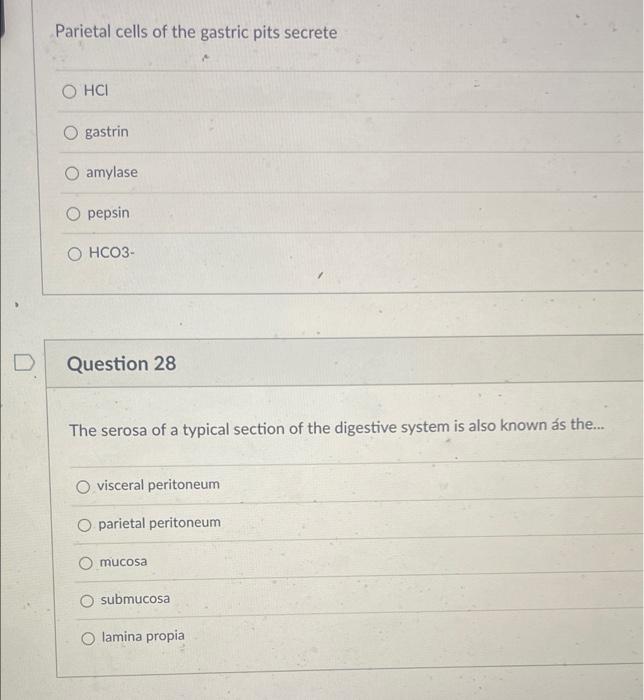 Parietal cells of the gastric pits secrete

HCl

gastrin

amylase

pepsin

HCO3-

Question 28

The serosa of a typical section of the digestive system is also known as the...

visceral peritoneum

parietal peritoneum

mucosa

submucosa

lamina propia